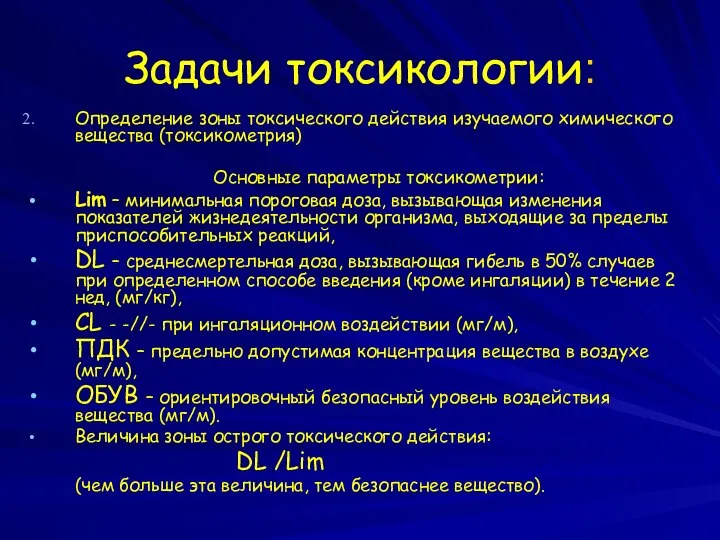 Задачи токсикологии:

2. Определение зоны токсического действия изучаемого химического вещества (токсикометрия)

Основные параметры токсикометрии:

• Lim – минимальная пороговая доза, вызывающая изменения показателей жизнедеятельности организма, выходящие за пределы приспособительных реакций,
• DL – среднесмертельная доза, вызывающая гибель в 50% случаев при определенном способе введения (кроме ингаляции) в течение 2 нед, (мг/кг),
• CL - -//- при ингаляционном воздействии (мг/м),
• ПДК – предельно допустимая концентрация вещества в воздухе (мг/м),
• ОБУВ – ориентировочный безопасный уровень воздействия вещества (мг/м).
• Величина зоны острого токсического действия:

DL /Lim

(чем больше эта величина, тем безопаснее вещество).